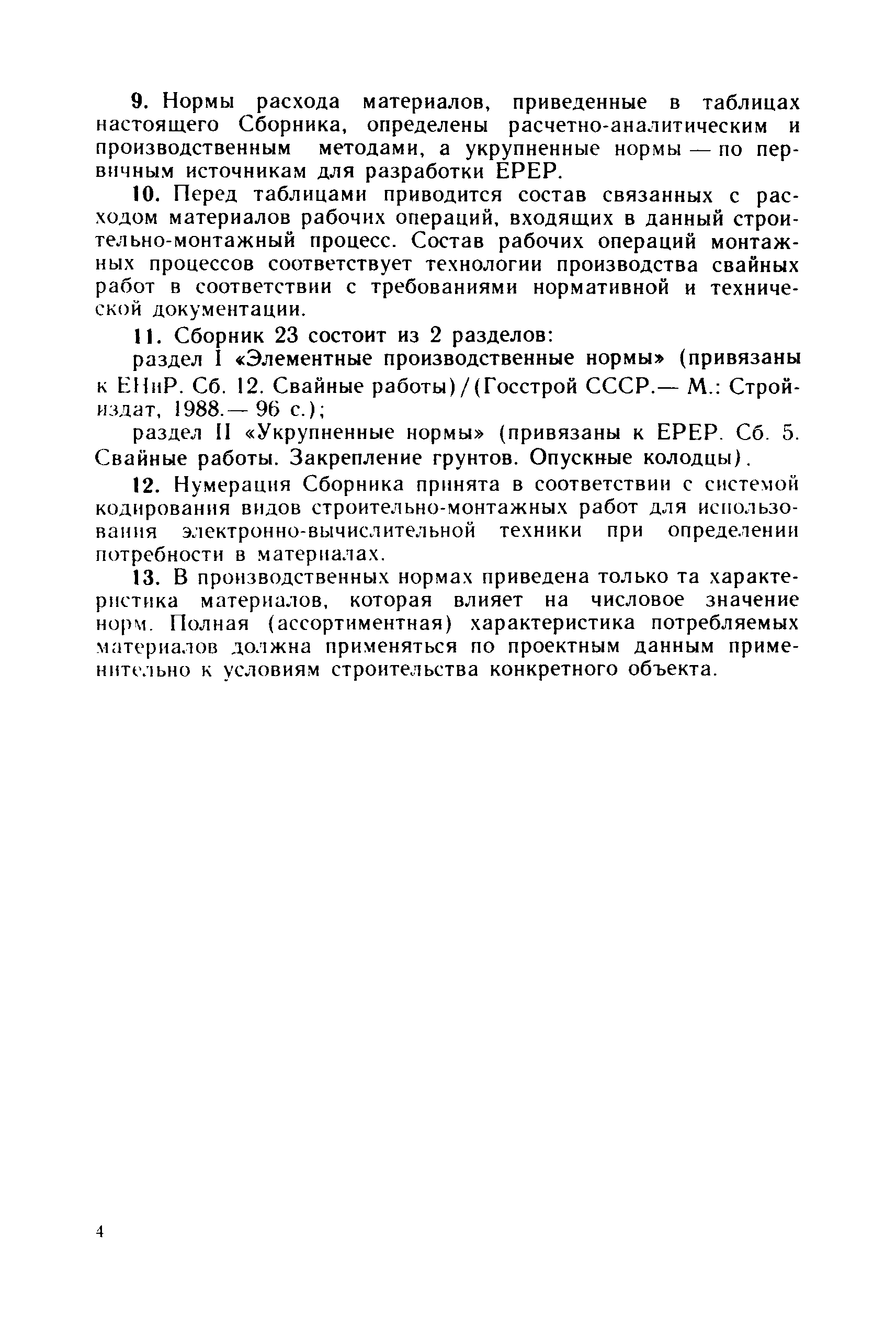 9. Нормы расхода материалов, приведенные в таблицах настоящего Сборника, определены расчетно-аналитическим и производственным методами, а укрупненные нормы — по первичным источникам для разработки ЕРЕР.

10. Перед таблицами приводится состав связанных с расходом материалов рабочих операций, входящих в данный строительно-монтажный процесс. Состав рабочих операций монтажных процессов соответствует технологии производства свайных работ в соответствии с требованиями нормативной и технической документации.

11. Сборник 23 состоит из 2 разделов:

раздел I «Элементные производственные нормы» (привязаны к ЕНиР. Сб. 12. Свайные работы)/(Госстрой СССР.— М.: Стройиздат, 1988.— 96 с.);

раздел II «Укрупненные нормы» (привязаны к ЕРЕР. Сб. 5. Свайные работы. Закрепление грунтов. Опускные колодцы).

12. Нумерация Сборника принята в соответствии с системой кодирования видов строительно-монтажных работ для использования электронно-вычислительной техники при определении потребности в материалах.

13. В производственных нормах приведена только та характеристика материалов, которая влияет на числовое значение норм. Полная (ассортиментная) характеристика потребляемых материалов должна применяться по проектным данным применительно к условиям строительства конкретного объекта.

4